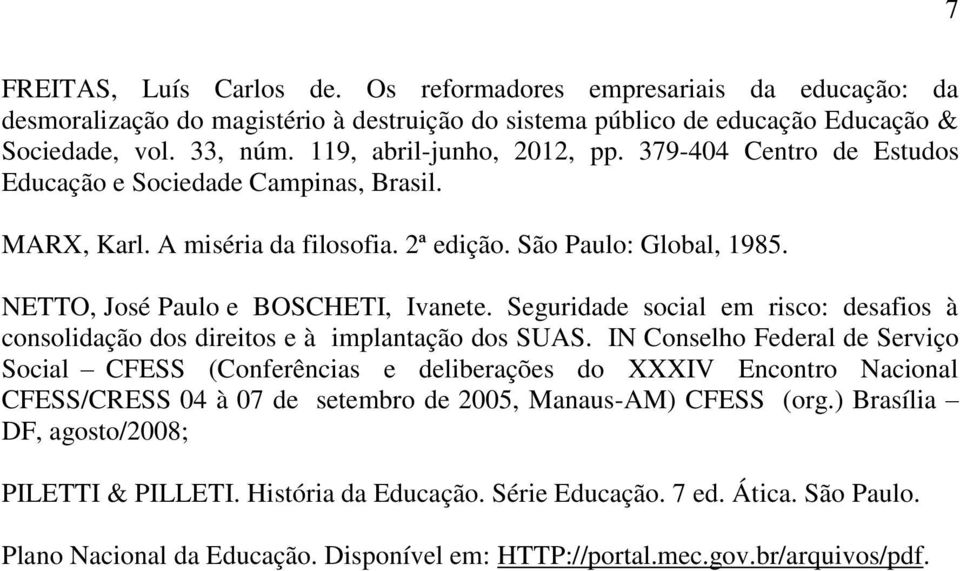 7

FREITAS, Luís Carlos de. Os reformadores empresariais da educação: da desmoralização do magistério à destruição do sistema público de educação Educação & Sociedade, vol. 33, núm. 119, abril-junho, 2012, pp. 379-404 Centro de Estudos Educação e Sociedade Campinas, Brasil.

MARX, Karl. A miséria da filosofia. 2ª edição. São Paulo: Global, 1985.

NETTO, José Paulo e BOSCHETI, Ivanete. Seguridade social em risco: desafios à consolidação dos direitos e à implantação dos SUAS. IN Conselho Federal de Serviço Social – CFESS (Conferências e deliberações do XXXIV Encontro Nacional CFESS/CRESS 04 à 07 de setembro de 2005, Manaus-AM) CFESS (org.) Brasília – DF, agosto/2008;

PILETTI & PILLETI. História da Educação. Série Educação. 7 ed. Ática. São Paulo.

Plano Nacional da Educação. Disponível em: HTTP://portal.mec.gov.br/arquivos/pdf.